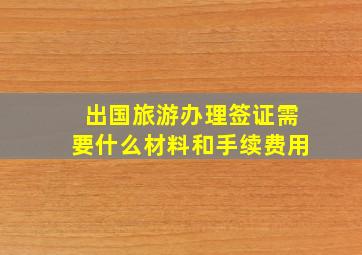 出国旅游办理签证需要什么材料和手续费用